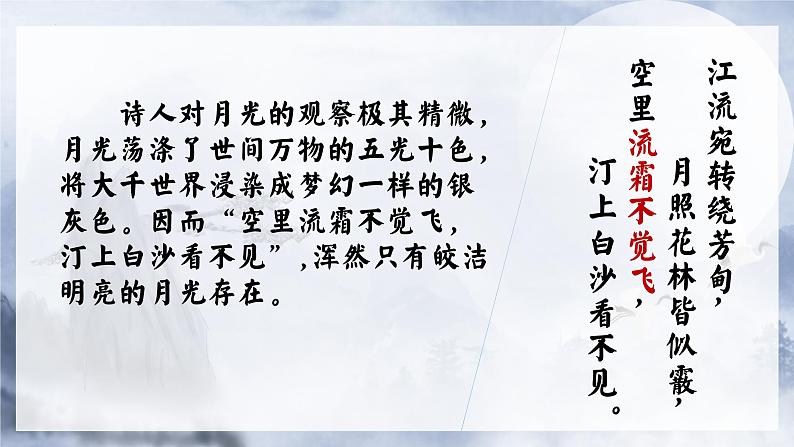 诗人对月光的观察极其精微，月光荡涤了世间万物的五光十色，将大千世界浸染成梦幻一样的银灰色。因而“空里流霜不觉飞，汀上白沙看不见”，浑然只有皎洁明亮的月光存在。

江流宛转绕芳甸，
月照花林皆似霰，
空里流霜不觉飞，
汀上白沙看不见。